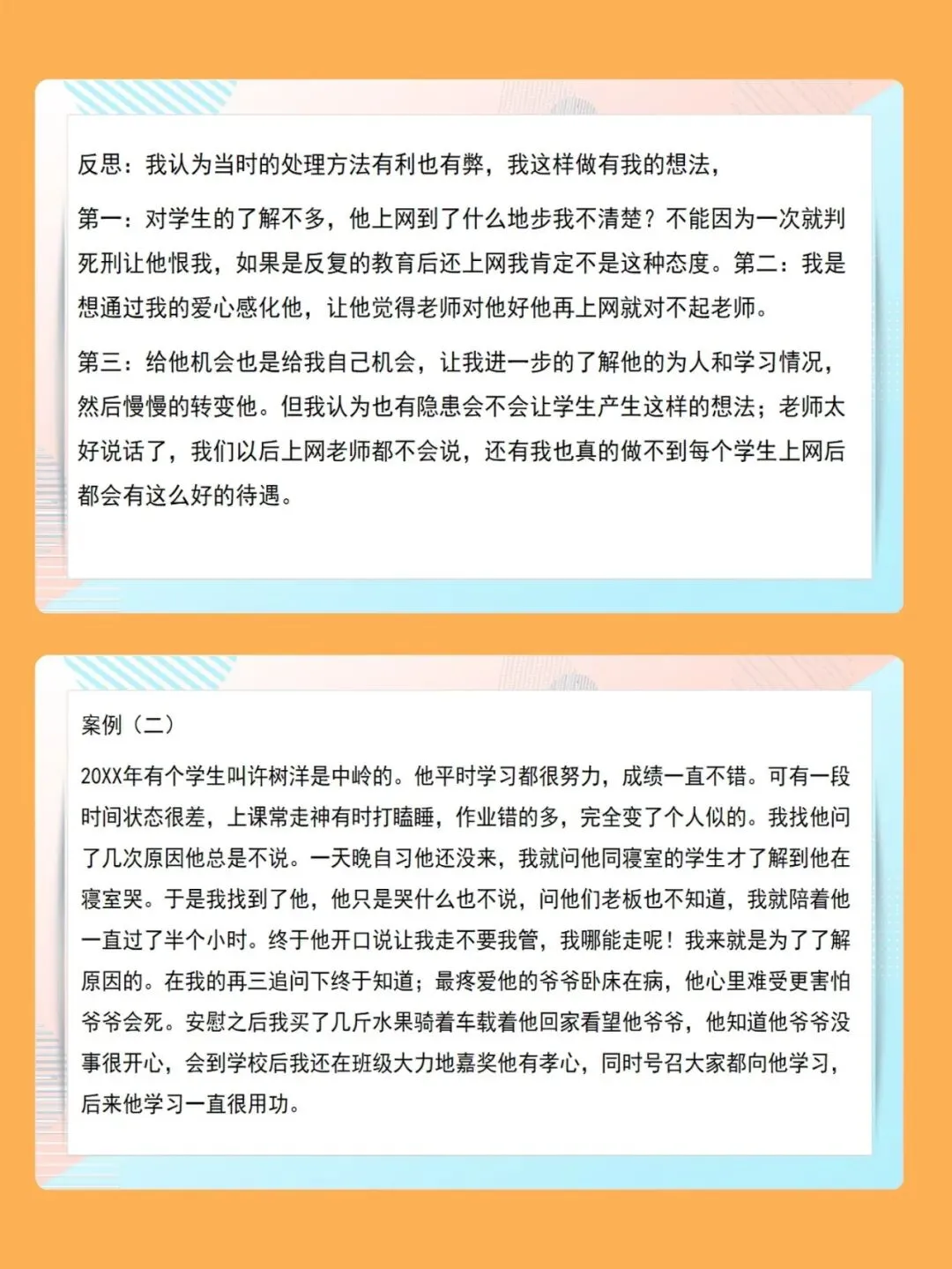 反思：我认为当时的处理方法有利也有弊，我这样做有我的想法，

第一：对学生的了解不多，他上网到了什么地步我不清楚？不能因为一次就判死刑让他恨我，如果是反复的教育后还上网我肯定不是这种态度。第二：我是想通过我的爱心感化他，让他觉得老师对他好他再上网就对不起老师。

第三：给他机会也是给我自己机会，让我进一步的了解他的为人和学习情况，然后慢慢的转变他。但我认为也有隐患会不会让学生产生这样的想法；老师太好说话了，我们以后上网老师都不会说，还有我也真的做不到每个学生上网后都会有这么好的待遇。

案例（二）

20XX年有个学生叫许树洋是中岭的。他平时学习都很努力，成绩一直不错。可有一段时间状态很差，上课常走神有时打瞌睡，作业错的多，完全变了个人似的。我找他问了几次原因他总是不说。一天晚自习他还没来，我就问他同寝室的学生才了解到他在寝室哭。于是我找到了他，他只是哭什么也不说，问他们老板也不知道，我就陪着他一直过了半个小时。终于他开口说让我走不要我管，我哪能走呢！我来就是为了了解原因的。在我的再三追问下终于知道；最疼爱他的爷爷卧床在病，他心里难受更害怕爷爷会死。安慰之后我买了几斤水果骑着车载着他回家看望他爷爷，他知道他爷爷没事很开心，会到学校后我还在班级大力地嘉奖他有孝心，同时号召大家都向他学习，后来他学习一直很用功。